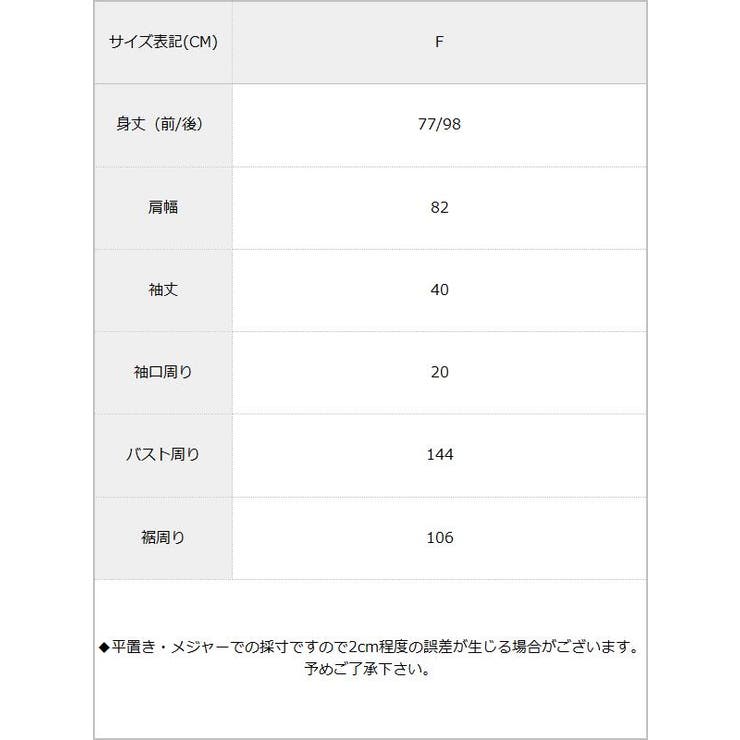 | サイズ表記(CM) | F |
|---|---|
| 身丈（前/後） | 77/98 |
| 肩幅 | 82 |
| 袖丈 | 40 |
| 袖口周り | 20 |
| バスト周り | 144 |
| 裾周り | 106 |

◆平置き・メジャーでの採寸ですので2cm程度の誤差が生じる場合がございます。予めご了承下さい。